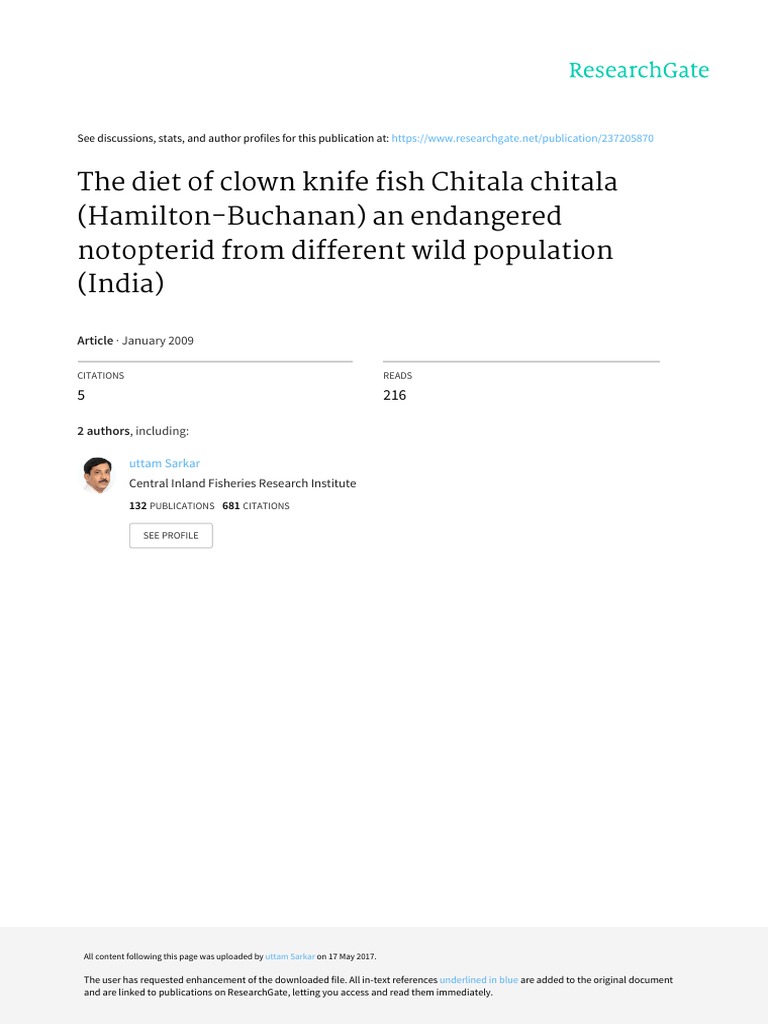 ResearchGate

See discussions, stats, and author profiles for this publication at: https://www.researchgate.net/publication/237205870

The diet of clown knife fish Chitala chitala (Hamilton-Buchanan) an endangered notopterid from different wild population (India)

Article · January 2009

CITATIONS
5

READS
216

2 authors, including:

uttam Sarkar
Central Inland Fisheries Research Institute
132 PUBLICATIONS 681 CITATIONS

SEE PROFILE

All content following this page was uploaded by uttam Sarkar on 17 May 2017.

The user has requested enhancement of the downloaded file. All in-text references underlined in blue are added to the original document and are linked to publications on ResearchGate, letting you access and read them immediately.